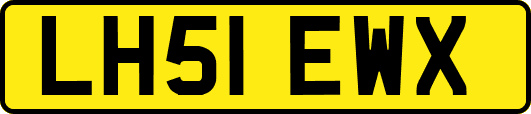 LH51 EWX